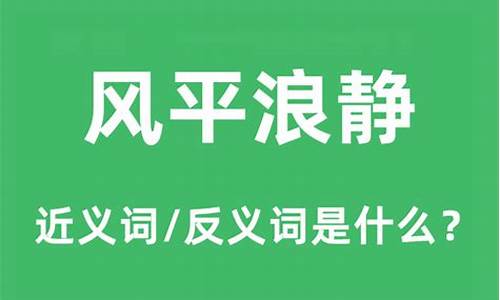 风平浪静

近义词/反义词是什么？